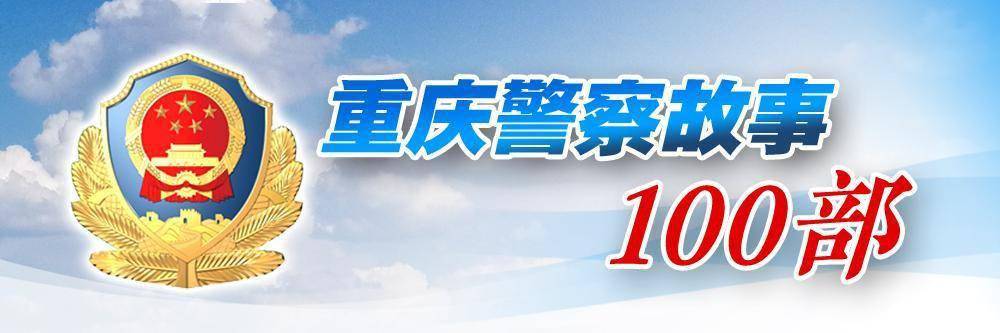 重庆警察故事

100部